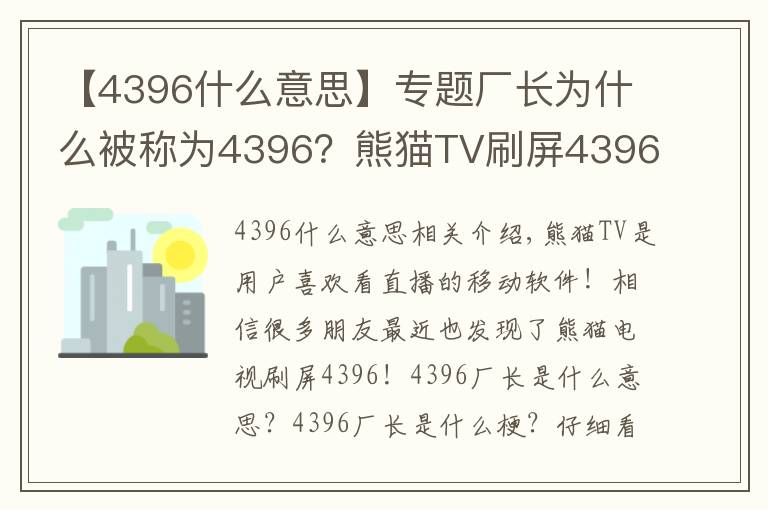 【4396什么意思】专题厂长为什么被称为4396？熊猫TV刷屏4396

4396什么意思相关介绍，熊猫TV是用户喜欢看直播的移动软件！相信很多朋友最近也发现了熊猫电视刷屏4396！4396厂长是什么意思？4396厂长是什么梗？仔细看